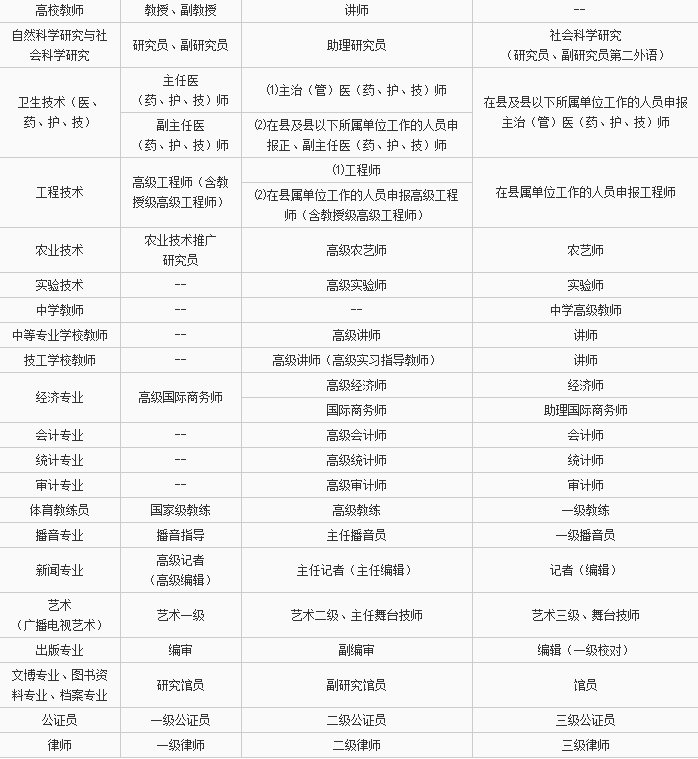 | 高校教师 | 教授、副教授 | 讲师 | -- |
|---|---|---|---|
| 自然科学研究与社会科学研究 | 研究员、副研究员 | 助理研究员 | 社会科学研究（研究员、副研究员第二外语） |
| 卫生技术（医、药、护、技） | 主任医（药、护、技）师 | ⑴主治（管）医（药、护、技）师 | 在县及县以下所属单位工作的人员申报主治（管）医（药、护、技）师 |
|  | 副主任医（药、护、技）师 | ⑵在县及县以下所属单位工作的人员申报正、副主任医（药、护、技）师 |  |
| 工程技术 | 高级工程师（含教授级高级工程师） | ⑴工程师 | 在县属单位工作的人员申报工程师 |
|  |  | ⑵在县属单位工作的人员申报高级工程师（含教授级高级工程师） |  |
| 农业技术 | 农业技术推广研究员 | 高级农艺师 | 农艺师 |
| 实验技术 | -- | 高级实验师 | 实验师 |
| 中学教师 | -- | -- | 中学高级教师 |
| 中等专业学校教师 | -- | 高级讲师 | 讲师 |
| 技工学校教师 | -- | 高级讲师（高级实习指导教师） | 讲师 |
| 经济专业 | 高级国际商务师 | 高级经济师 | 经济师 |
|  |  | 国际商务师 | 助理国际商务师 |
| 会计专业 | -- | 高级会计师 | 会计师 |
| 统计专业 | -- | 高级统计师 | 统计师 |
| 审计专业 | -- | 高级审计师 | 审计师 |
| 体育教练员 | 国家级教练 | 高级教练 | 一级教练 |
| 播音专业 | 播音指导 | 主任播音员 | 一级播音员 |
| 新闻专业 | 高级记者（高级编辑） | 主任记者（主任编辑） | 记者（编辑） |
| 艺术（广播电视艺术） | 艺术一级 | 艺术二级、主任舞台技师 | 艺术三级、舞台技师 |
| 出版专业 | 编审 | 副编审 | 编辑（一级校对） |
| 文博专业、图书资料专业、档案专业 | 研究馆员 | 副研究馆员 | 馆员 |
| 公证员 | 一级公证员 | 二级公证员 | 三级公证员 |
| 律师 | 一级律师 | 二级律师 | 三级律师 |